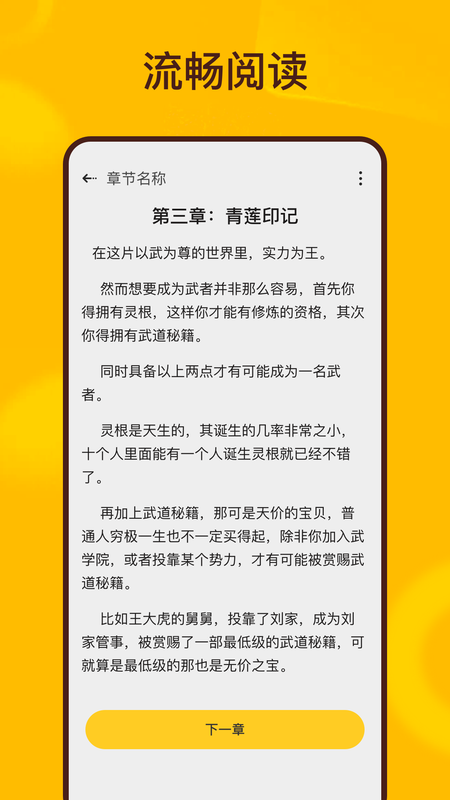 流畅阅读

章节名称

第三章：青莲印记

在这片以武为尊的世界里，实力为王。

然而想要成为武者并非那么容易，首先你得拥有灵根，这样你才能有修炼的资格，其次你得拥有武道秘籍。

同时具备以上两点才有可能成为一名武者。

灵根是天生的，其诞生的几率非常之小，十个人里面能有一个人诞生灵根就已经不错了。

再加上武道秘籍，那可是天价的宝贝，普通人穷极一生也不一定买得起，除非你加入武学院，或者投靠某个势力，才有可能被赏赐武道秘籍。

比如王大虎的舅舅，投靠了刘家，成为刘家管事，被赏赐了一部最低级的武道秘籍，可就算是最低级的那也是无价之宝。

下一章